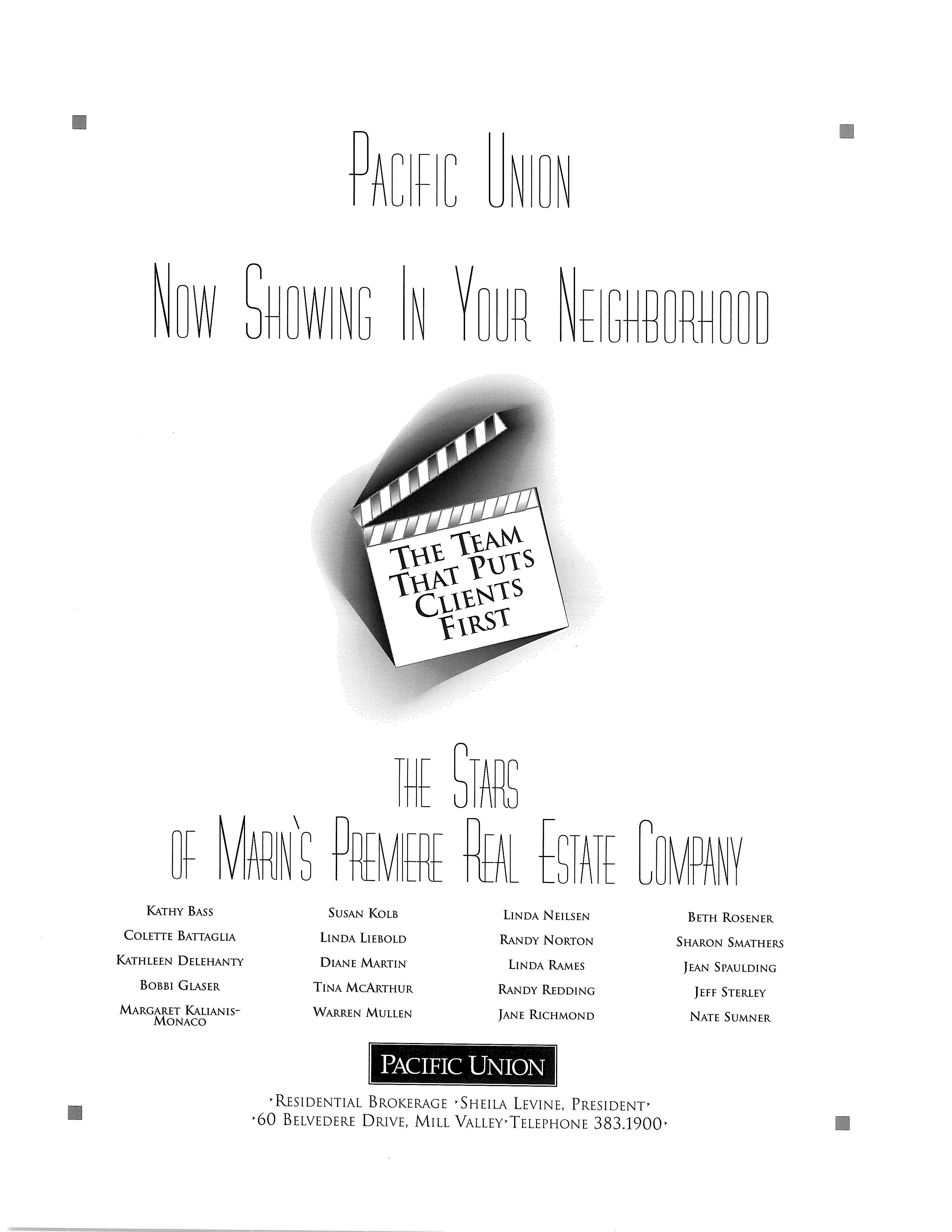 PACIFIC UNION

NOW SHOWING IN YOUR NEIGHBORHOOD

THE TEAM THAT PUTS CLIENTS FIRST

THE STARS
OF MARIN'S PREMIERE REAL ESTATE COMPANY

KATHY BASS
COLETTE BATTAGLIA
KATHLEEN DELEHANTY
BOBBI GLASER
MARGARET KALIANIS-MONACO

SUSAN KOLB
LINDA LIEBOLD
DIANE MARTIN
TINA MCARTHUR
WARREN MULLEN

LINDA NEILSEN
RANDY NORTON
LINDA RAMES
RANDY REDDING
JANE RICHMOND

BETH ROSENER
SHARON SMATHERS
JEAN SPAULDING
JEFF STERLEY
NATE SUMNER

PACIFIC UNION

'RESIDENTIAL BROKERAGE 'SHEILA LEVINE, PRESIDENT'
'60 BELVEDERE DRIVE, MILL VALLEY'TELEPHONE 383.1900'